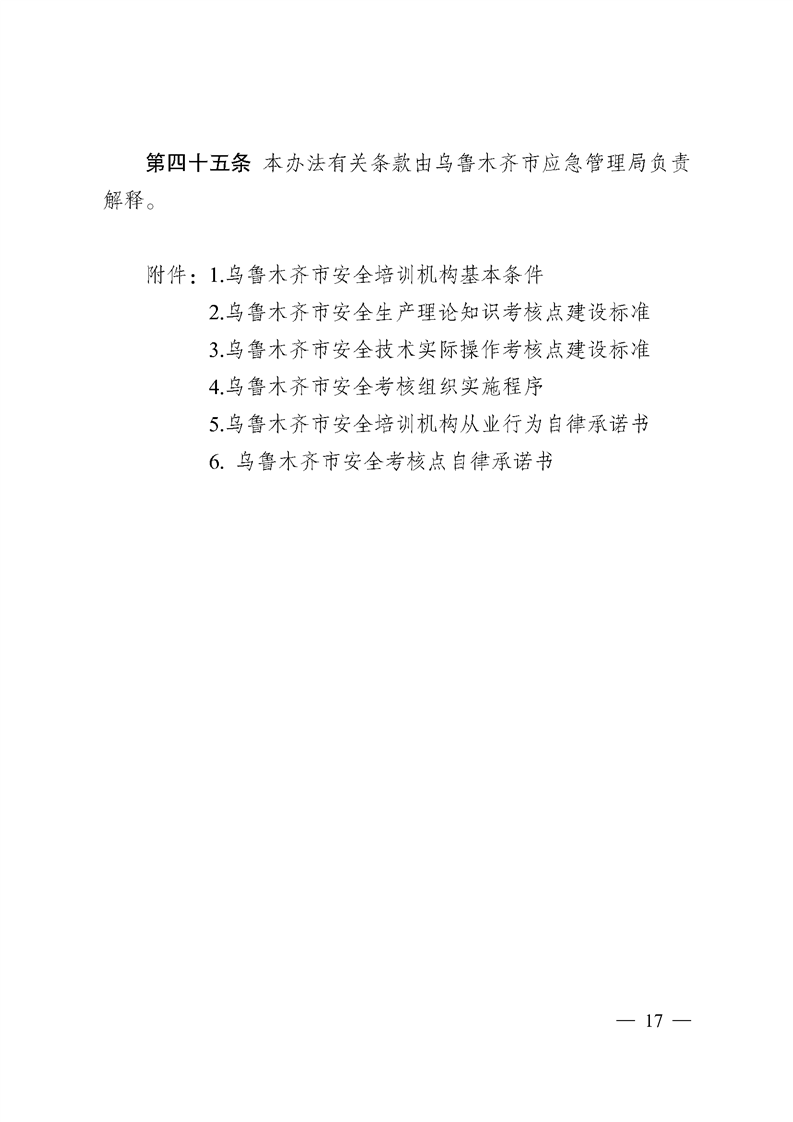 第四十五条 本办法有关条款由乌鲁木齐市应急管理局负责解释。

附件：1.乌鲁木齐市安全培训机构基本条件
2.乌鲁木齐市安全生产理论知识考核点建设标准
3.乌鲁木齐市安全技术实际操作考核点建设标准
4.乌鲁木齐市安全考核组织实施程序
5.乌鲁木齐市安全培训机构从业行为自律承诺书
6. 乌鲁木齐市安全考核点自律承诺书

— 17 —